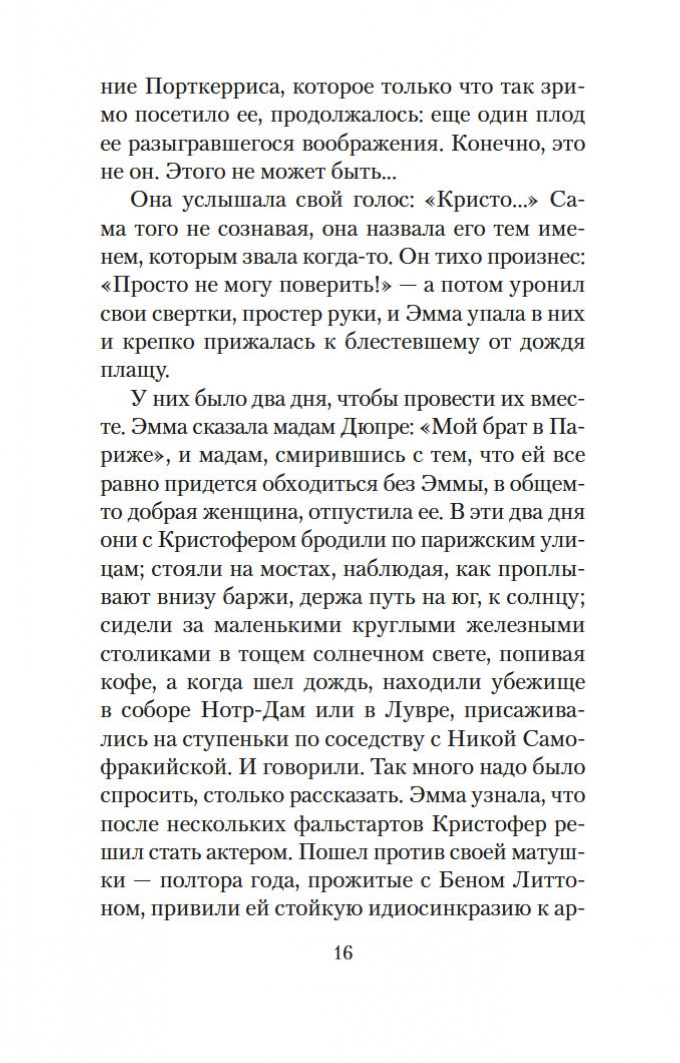 ние Порткерриса, которое только что так зримо посетило ее, продолжалось: еще один плод ее разыгравшегося воображения. Конечно, это не он. Этого не может быть...

Она услышала свой голос: «Кристо...» Сама того не сознавая, она назвала его тем именем, которым звала когда-то. Он тихо произнес: «Просто не могу поверить!» — а потом уронил свои свертки, простер руки, и Эмма упала в них и крепко прижалась к блестевшему от дождя плащу.

У них было два дня, чтобы провести их вместе. Эмма сказала мадам Дюпре: «Мой брат в Париже», и мадам, смирившись с тем, что ей все равно придется обходиться без Эммы, в общем-то добрая женщина, отпустила ее. В эти два дня они с Кристофером бродили по парижским улицам; стояли на мостах, наблюдая, как проплывают внизу баржи, держа путь на юг, к солнцу; сидели за маленькими круглыми железными столиками в тощем солнечном свете, попивая кофе, а когда шел дождь, находили убежище в соборе Нотр-Дам или в Лувре, присаживались на ступеньки по соседству с Никой Самофракийской. И говорили. Так много надо было спросить, столько рассказать. Эмма узнала, что после нескольких фальстартов Кристофер решил стать актером. Пошел против своей матушки — полтора года, прожитые с Беном Литтоном, привили ей стойкую идиосинкразию к ар-

16